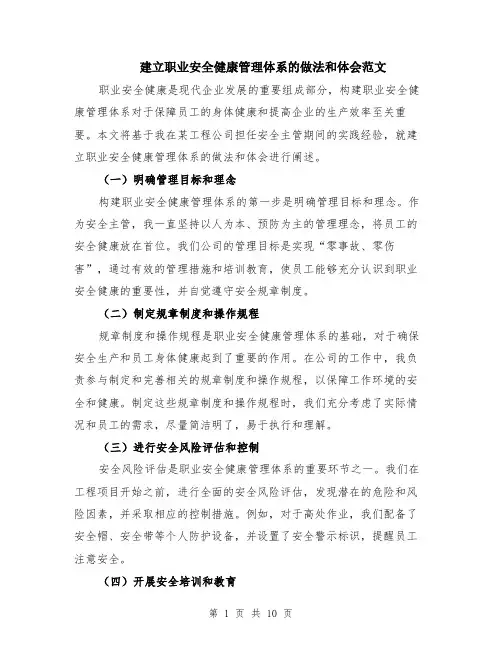 建立职业安全健康管理体系的做法和体会范文

职业安全健康是现代企业发展的重要组成部分，构建职业安全健康管理体系对于保障员工的身体健康和提高企业的生产效率至关重要。本文将基于我在某工程公司担任安全主管期间的实践经验，就建立职业安全健康管理体系的做法和体会进行阐述。

（一）明确管理目标和理念

构建职业安全健康管理体系的第一步是明确管理目标和理念。作为安全主管，我一直坚持以人为本、预防为主的管理理念，将员工的安全健康放在首位。我们公司的管理目标是实现“零事故、零伤害”，通过有效的管理措施和培训教育，使员工能够充分认识到职业安全健康的重要性，并自觉遵守安全规章制度。

（二）制定规章制度和操作规程

规章制度和操作规程是职业安全健康管理体系的基础，对于确保安全生产和员工身体健康起到了重要的作用。在公司的工作中，我负责参与制定和完善相关的规章制度和操作规程，以保障工作环境的安全和健康。制定这些规章制度和操作规程时，我们充分考虑了实际情况和员工的需求，尽量简洁明了，易于执行和理解。

（三）进行安全风险评估和控制

安全风险评估是职业安全健康管理体系的重要环节之一。我们在工程项目开始之前，进行全面的安全风险评估，发现潜在的危险和风险因素，并采取相应的控制措施。例如，对于高处作业，我们配备了安全帽、安全带等个人防护设备，并设置了安全警示标识，提醒员工注意安全。

（四）开展安全培训和教育

第 1 页 共 10 页